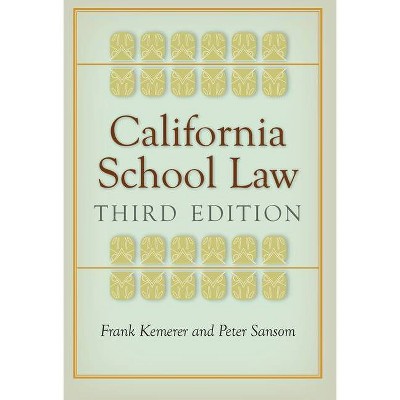 California School Law
THIRD EDITION

Frank Kemerer and Peter Sansom